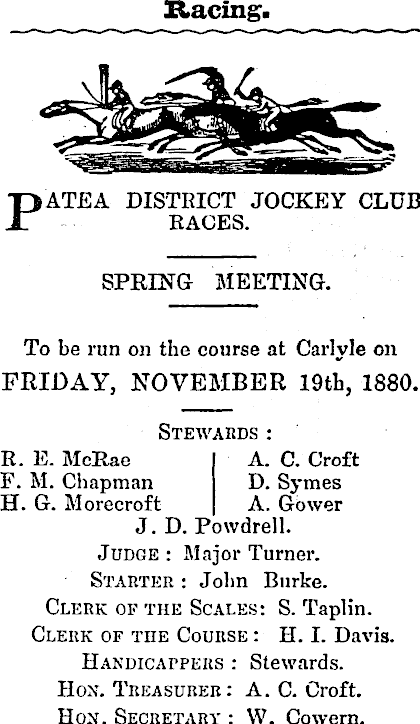 Racing.

PATEA DISTRICT JOCKEY CLUB RACES.

SPRING MEETING.

To be run on the course at Carlyle on FRIDAY, NOVEMBER 19th, 1880.

STEWARDS :

R. E. McRae
F. M. Chapman
H. G. Morecroft

A. C. Croft
D. Symes
A. Gower

J. D. Powdrell.

JUDGE : Major Turner.

STARTER : John Burke.

CLERK OF THE SCALES: S. Taplin.

CLERK OF THE COURSE : H. I. Davis.

HANDICAPPERS : Stewards.

HON. TREASURER : A. C. Croft.

HON. SECRETARY : W. Cowern.